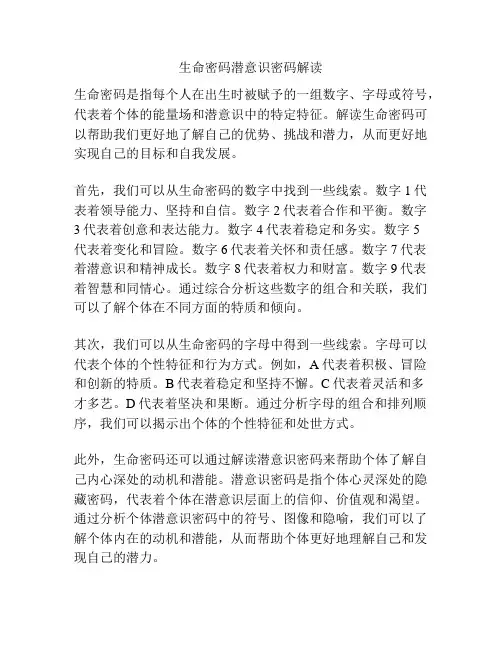 生命密码潜意识密码解读

生命密码是指每个人在出生时被赋予的一组数字、字母或符号，代表着个体的能量场和潜意识中的特定特征。解读生命密码可以帮助我们更好地了解自己的优势、挑战和潜力，从而更好地实现自己的目标和自我发展。

首先，我们可以从生命密码的数字中找到一些线索。数字 1 代表着领导能力、坚持和自信。数字 2 代表着合作和平衡。数字 3 代表着创意和表达能力。数字 4 代表着稳定和务实。数字 5 代表着变化和冒险。数字 6 代表着关怀和责任感。数字 7 代表着潜意识和精神成长。数字 8 代表着权力和财富。数字 9 代表着智慧和同情心。通过综合分析这些数字的组合和关联，我们可以了解个体在不同方面的特质和倾向。

其次，我们可以从生命密码的字母中得到一些线索。字母可以代表个体的个性特征和行为方式。例如，A 代表着积极、冒险和创新的特质。B 代表着稳定和坚持不懈。C 代表着灵活和多才多艺。D 代表着坚决和果断。通过分析字母的组合和排列顺序，我们可以揭示出个体的个性特征和处世方式。

此外，生命密码还可以通过解读潜意识密码来帮助个体了解自己内心深处的动机和潜能。潜意识密码是指个体心灵深处的隐藏密码，代表着个体在潜意识层面上的信仰、价值观和渴望。通过分析个体潜意识密码中的符号、图像和隐喻，我们可以了解个体内在的动机和潜能，从而帮助个体更好地理解自己和发现自己的潜力。